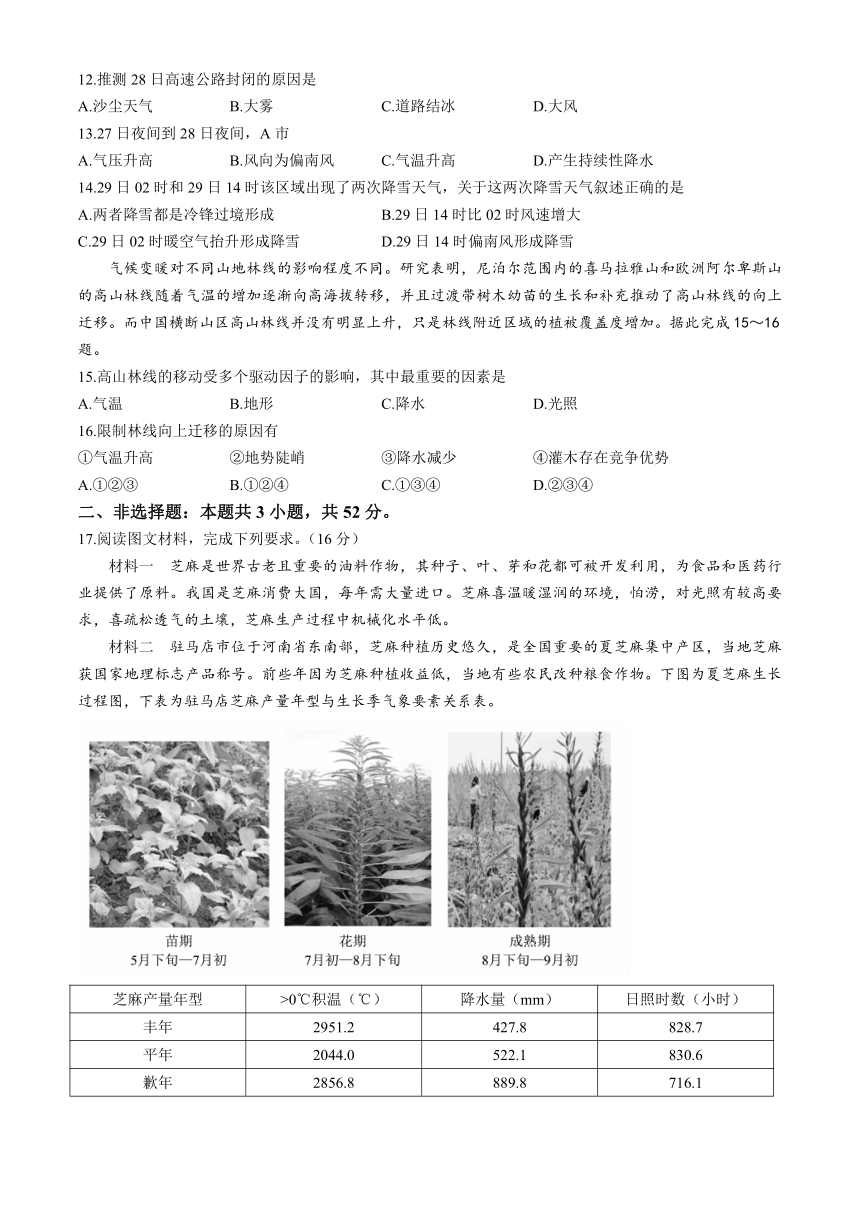 12.推测 28 日高速公路封闭的原因是

A.沙尘天气　　B.大雾　　C.道路结冰　　D.大风

13.27 日夜间到 28 日夜间，A 市

A.气压升高　　B.风向为偏南风　　C.气温升高　　D.产生持续性降水

14.29 日 02 时和 29 日 14 时该区域出现了两次降雪天气，关于这两次降雪天气叙述正确的是

A.两者降雪都是冷锋过境形成　　B.29 日 14 时比 02 时风速增大

C.29 日 02 时暖空气抬升形成降雪　　D.29 日 14 时偏南风形成降雪

气候变暖对不同山地林线的影响程度不同。研究表明，尼泊尔范围内的喜马拉雅山和欧洲阿尔卑斯山的高山林线随着气温的增加逐渐向高海拔转移，并且过渡带树木幼苗的生长和补充推动了高山林线的向上迁移。而中国横断山区高山林线并没有明显上升，只是林线附近区域的植被覆盖度增加。据此完成 15～16 题。

15.高山林线的移动受多个驱动因子的影响，其中最重要的因素是

A.气温　　B.地形　　C.降水　　D.光照

16.限制林线向上迁移的原因有

①气温升高　　②地势陡峭　　③降水减少　　④灌木存在竞争优势

A.①②③　　B.①②④　　C.①③④　　D.②③④

二、非选择题：本题共 3 小题，共 52 分。

17.阅读图文材料，完成下列要求。(16 分)

材料一　芝麻是世界古老且重要的油料作物，其种子、叶、芽和花都可被开发利用，为食品和医药行业提供了原料。我国是芝麻消费大国，每年需大量进口。芝麻喜温暖湿润的环境，怕涝，对光照有较高要求，喜疏松透气的土壤，芝麻生产过程中机械化水平低。

材料二　驻马店市位于河南省东南部，芝麻种植历史悠久，是全国重要的夏芝麻集中产区，当地芝麻获国家地理标志产品称号。前些年因为芝麻种植收益低，当地有些农民改种粮食作物。下图为夏芝麻生长过程图，下表为驻马店芝麻产量年型与生长季气象要素关系表。

苗期
5月下旬—7月初

花期
7月初—8月下旬

成熟期
8月下旬—9月初

| 芝麻产量年型 | >0℃积温（℃） | 降水量（mm） | 日照时数（小时） |
|---|---|---|---|
| 丰年 | 2951.2 | 427.8 | 828.7 |
| 平年 | 2044.0 | 522.1 | 830.6 |
| 歉年 | 2856.8 | 889.8 | 716.1 |